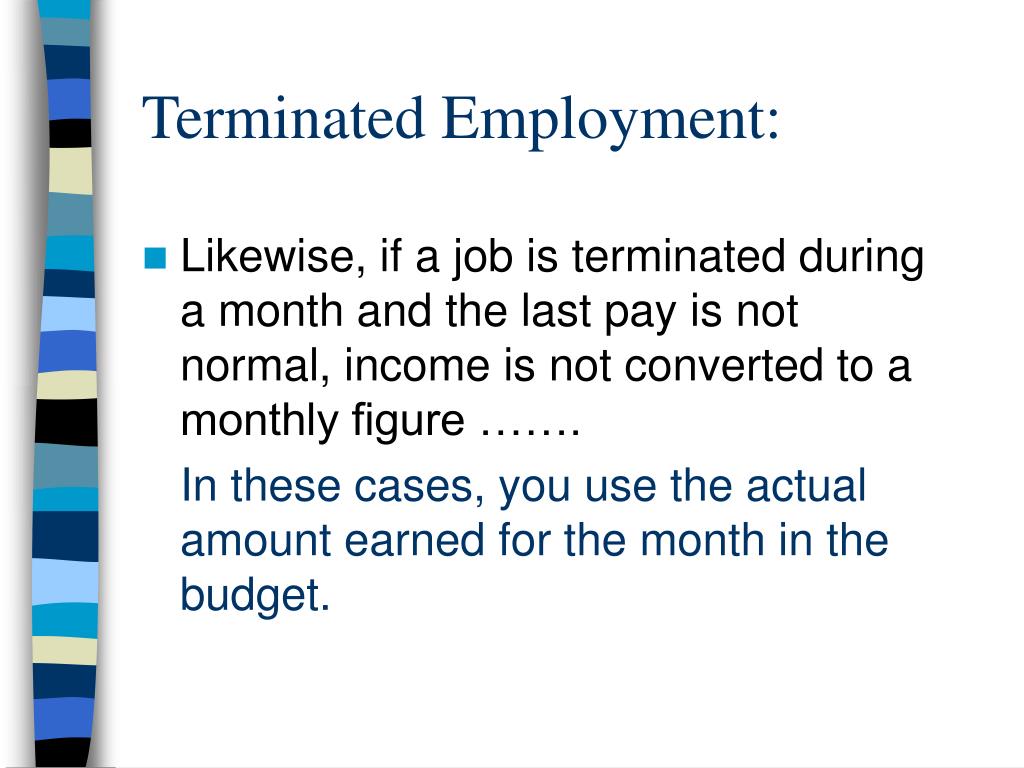 Terminated Employment:

Likewise, if a job is terminated during a month and the last pay is not normal, income is not converted to a monthly figure …….

In these cases, you use the actual amount earned for the month in the budget.